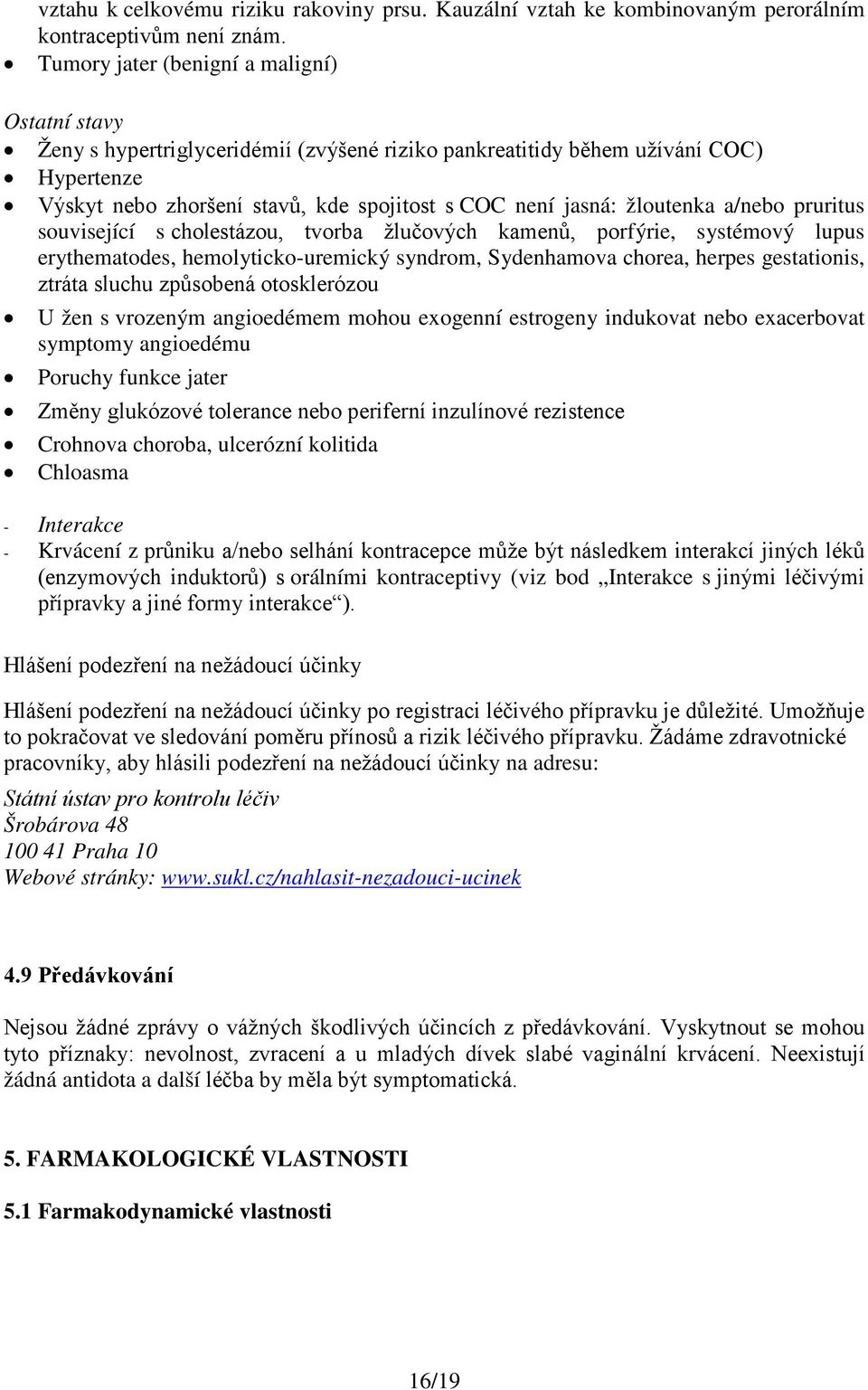 vztahu k celkovému riziku rakoviny prsu. Kauzální vztah ke kombinovaným perorálním kontraceptivům není znám.
• Tumory jater (benigní a maligní)

Ostatní stavy
• Ženy s hypertriglyceridémií (zvýšené riziko pankreatitidy během užívání COC)
• Hypertenze
• Výskyt nebo zhoršení stavů, kde spojitost s COC není jasná: žloutenka a/nebo pruritus související s cholestázou, tvorba žlučových kamenů, porfýrie, systémový lupus erythematodes, hemolyticko-uremický syndrom, Sydenhamova chorea, herpes gestationis, ztráta sluchu způsobená otosklerózou
• U žen s vrozeným angioedémem mohou exogenní estrogeny indukovat nebo exacerbovat symptomy angioedému
• Poruchy funkce jater
• Změny glukózové tolerance nebo periferní inzulínové rezistence
• Crohnova choroba, ulcerózní kolitida
• Chloasma

- Interakce
- Krvácení z průniku a/nebo selhání kontracepce může být následkem interakcí jiných léků (enzymových induktorů) s orálními kontraceptivy (viz bod „Interakce s jinými léčivými přípravky a jiné formy interakce“).

Hlášení podezření na nežádoucí účinky

Hlášení podezření na nežádoucí účinky po registraci léčivého přípravku je důležité. Umožňuje to pokračovat ve sledování poměru přínosů a rizik léčivého přípravku. Žádáme zdravotnické pracovníky, aby hlásili podezření na nežádoucí účinky na adresu:

Státní ústav pro kontrolu léčiv
Šrobárova 48
100 41 Praha 10
Webové stránky: www.sukl.cz/nahlasit-nezadouci-ucinek

4.9 Předávkování

Nejsou žádné zprávy o vážných škodlivých účincích z předávkování. Vyskytnout se mohou tyto příznaky: nevolnost, zvracení a u mladých dívek slabé vaginální krvácení. Neexistují žádná antidota a další léčba by měla být symptomatická.

5. FARMAKOLOGICKÉ VLASTNOSTI

5.1 Farmakodynamické vlastnosti

16/19